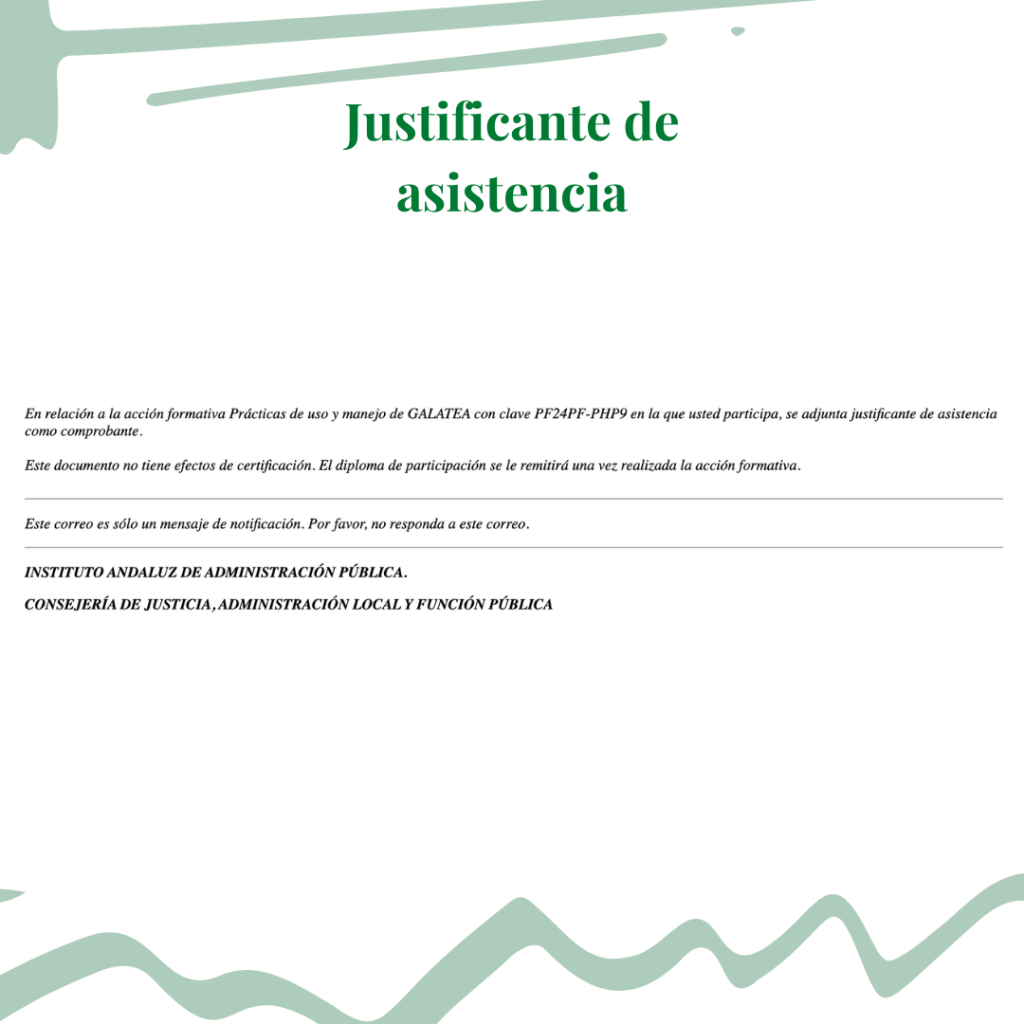 Justificante de asistencia

En relación a la acción formativa Prácticas de uso y manejo de GALATEA con clave PF24PF-PHP9 en la que usted participa, se adjunta justificante de asistencia como comprobante.

Este documento no tiene efectos de certificación. El diploma de participación se le remitirá una vez realizada la acción formativa.

Este correo es sólo un mensaje de notificación. Por favor, no responda a este correo.

INSTITUTO ANDALUZ DE ADMINISTRACIÓN PÚBLICA.

CONSEJERÍA DE JUSTICIA, ADMINISTRACIÓN LOCAL Y FUNCIÓN PÚBLICA